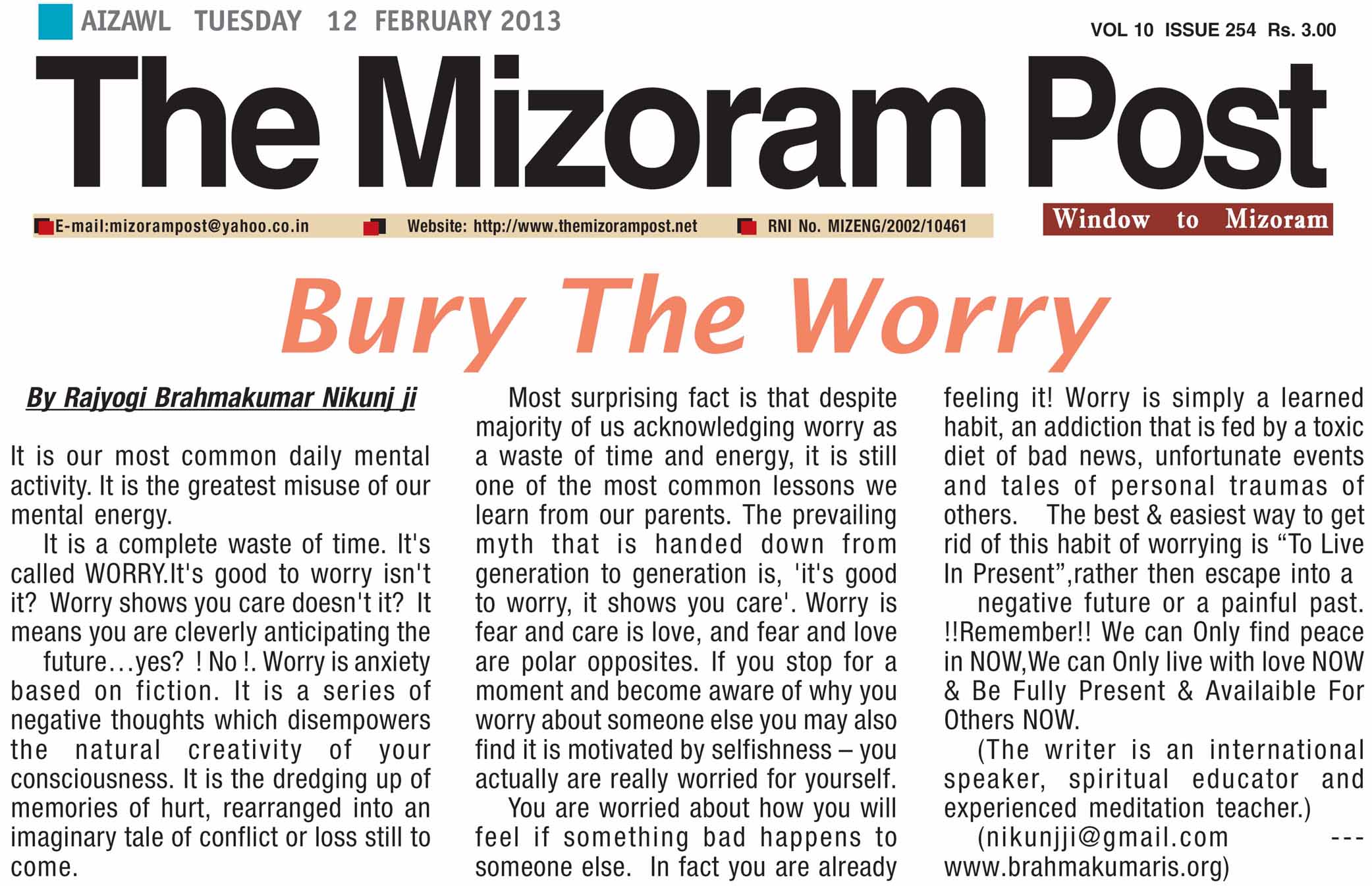 AIZAWL TUESDAY 12 FEBRUARY 2013

VOL 10 ISSUE 254 Rs. 3.00

The Mizoram Post

E-mail:mizorampost@yahoo.co.in Website: http://www.themizorampost.net RNI No. MIZENG/2002/10461

Window to Mizoram

Bury The Worry

By Rajyogi Brahmakumar Nikunj ji

It is our most common daily mental activity. It is the greatest misuse of our mental energy.

It is a complete waste of time. It's called WORRY.It's good to worry isn't it? Worry shows you care doesn't it? It means you are cleverly anticipating the

future…yes? ! No !. Worry is anxiety based on fiction. It is a series of negative thoughts which disempowers the natural creativity of your consciousness. It is the dredging up of memories of hurt, rearranged into an imaginary tale of conflict or loss still to come.

Most surprising fact is that despite majority of us acknowledging worry as a waste of time and energy, it is still one of the most common lessons we learn from our parents. The prevailing myth that is handed down from generation to generation is, 'it's good to worry, it shows you care'. Worry is fear and care is love, and fear and love are polar opposites. If you stop for a moment and become aware of why you worry about someone else you may also find it is motivated by selfishness – you actually are really worried for yourself.

You are worried about how you will feel if something bad happens to someone else. In fact you are already feeling it! Worry is simply a learned habit, an addiction that is fed by a toxic diet of bad news, unfortunate events and tales of personal traumas of others. The best & easiest way to get rid of this habit of worrying is “To Live In Present”,rather then escape into a

negative future or a painful past. !!Remember!! We can Only find peace in NOW,We can Only live with love NOW & Be Fully Present & Availaible For Others NOW.

(The writer is an international speaker, spiritual educator and experienced meditation teacher.)

(nikunjji@gmail.com --- www.brahmakumaris.org)